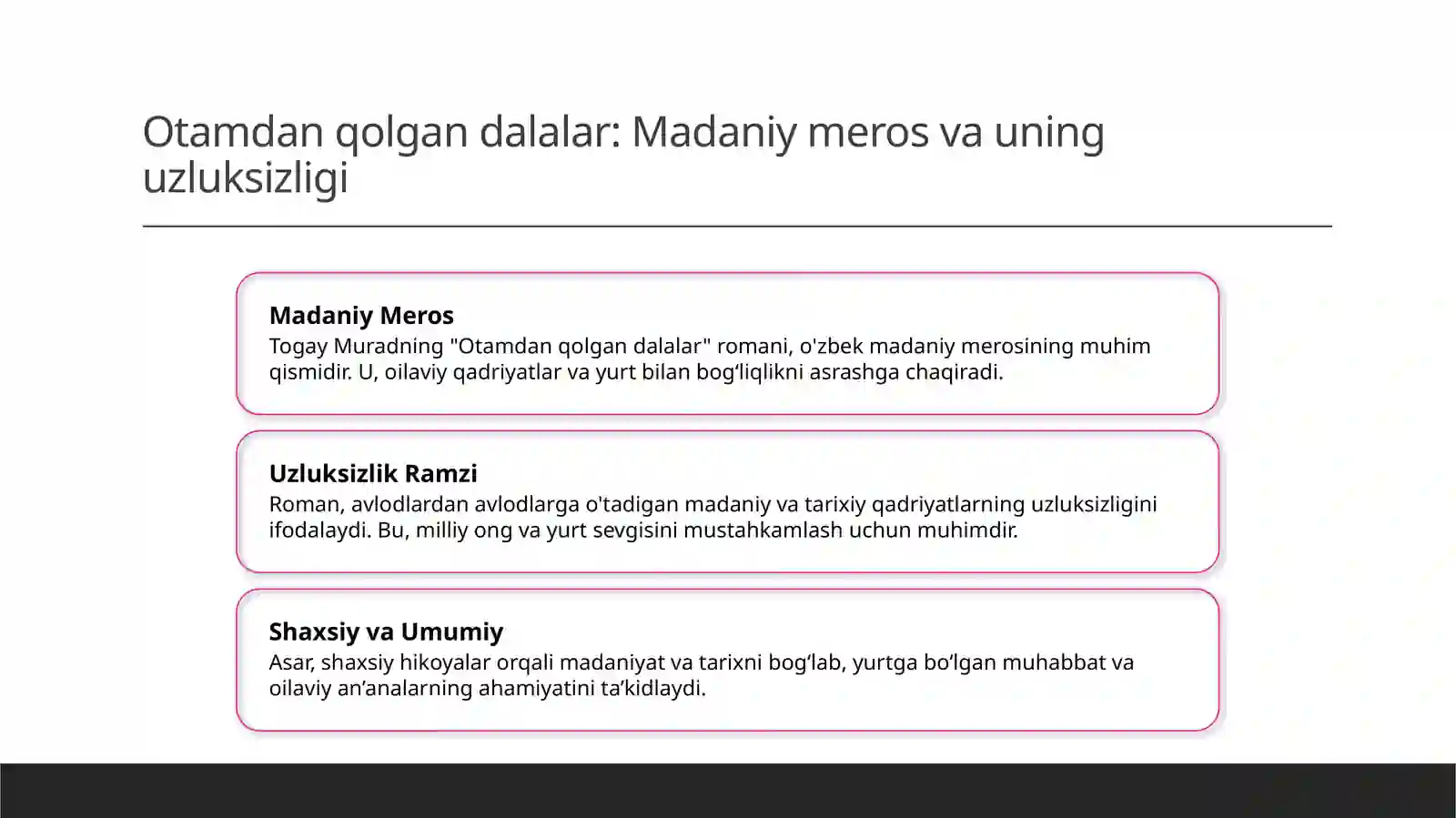 Otamdan qolgan dalalar: Madaniy meros va uning uzluksizligi

Madaniy Meros
Togay Muradning "Otamdan qolgan dalalar" romani, o'zbek madaniy merosining muhim qismidir. U, oilaviy qadriyatlar va yurt bilan bog‘liqlikni asrashga chaqiradi.

Uzluksizlik Ramzi
Roman, avlodlardan avlodlarga o'tadigan madaniy va tarixiy qadriyatlarning uzluksizligini ifodalaydi. Bu, milliy ong va yurt sevgisini mustahkamlash uchun muhimdir.

Shaxsiy va Umumiy
Asar, shaxsiy hikoyalar orqali madaniyat va tarixni bog‘lab, yurtga bo‘lgan muhabbat va oilaviy an’analarning ahamiyatini ta’kidlaydi.